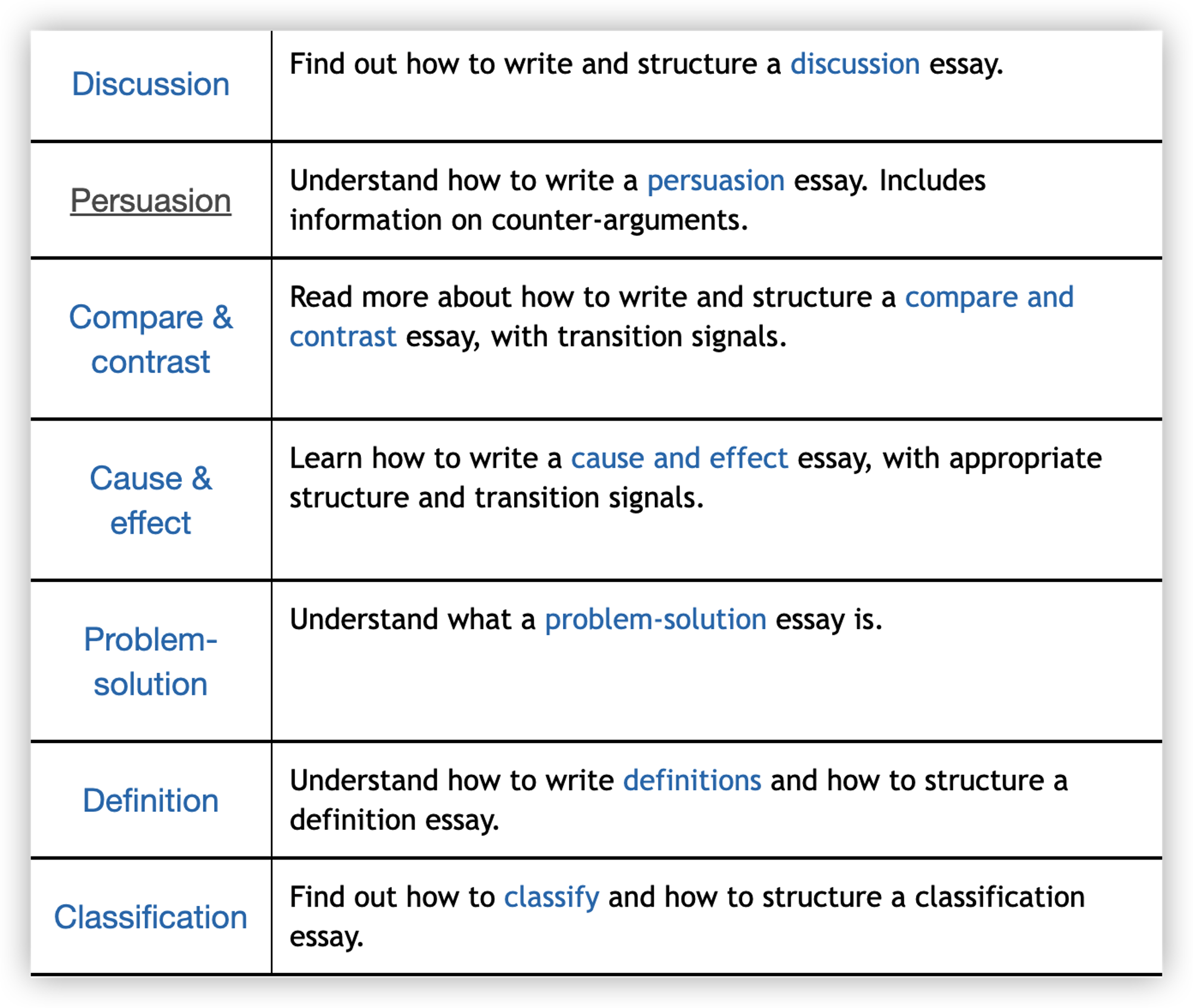 | | |
|---|---|
| Discussion | Find out how to write and structure a discussion essay. |
| Persuasion | Understand how to write a persuasion essay. Includes information on counter-arguments. |
| Compare & contrast | Read more about how to write and structure a compare and contrast essay, with transition signals. |
| Cause & effect | Learn how to write a cause and effect essay, with appropriate structure and transition signals. |
| Problem-solution | Understand what a problem-solution essay is. |
| Definition | Understand how to write definitions and how to structure a definition essay. |
| Classification | Find out how to classify and how to structure a classification essay. |